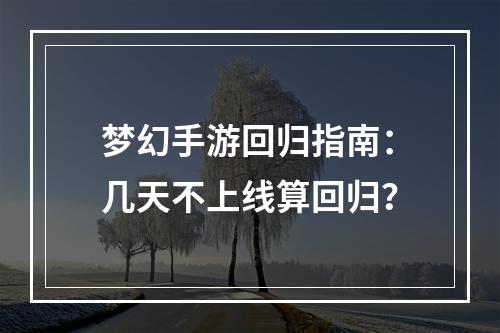 梦幻手游回归指南：
几天不上线算回归？